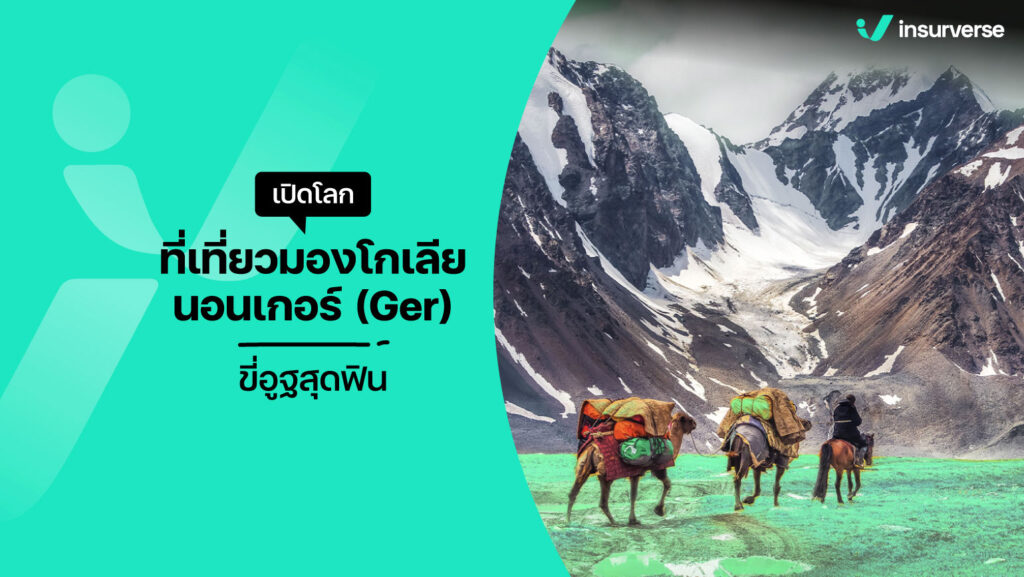 insurverse

เปิดโลก

ที่เที่ยวมองโกเลีย นอนเกอร์ (Ger) ขี่อูฐสุดฟิน